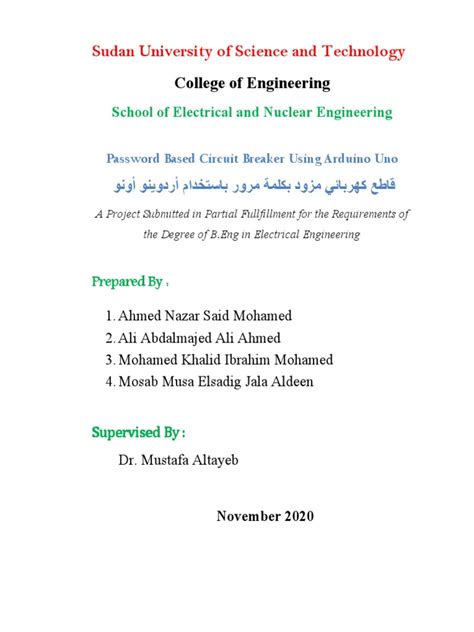 Sudan University of Science and Technology

College of Engineering

School of Electrical and Nuclear Engineering

Password Based Circuit Breaker Using Arduino Uno

قاطع كهربائي مزود بكلمة مرور باستخدام أردوينو أونو

A Project Submitted in Partial Fullfillment for the Requirements of the Degree of B.Eng in Electrical Engineering

Prepared By :

1. Ahmed Nazar Said Mohamed
2. Ali Abdalmajed Ali Ahmed
3. Mohamed Khalid Ibrahim Mohamed
4. Mosab Musa Elsadig Jala Aldeen

Supervised By :

Dr. Mustafa Altayeb

November 2020